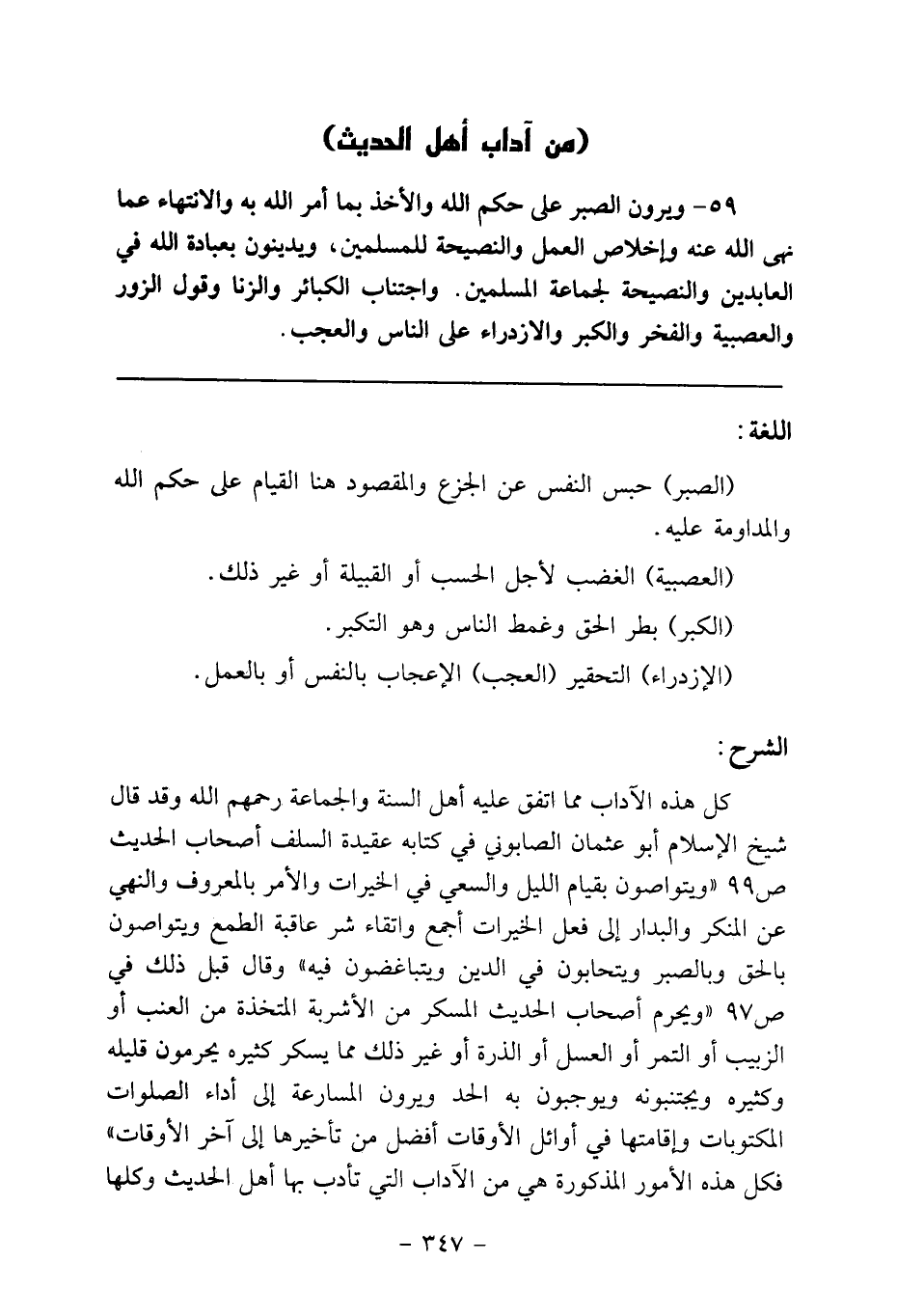 (من آداب أهل الحديث)

٥٩- ويرون الصبر على حكم الله والأخذ بما أمر الله به والانتهاء عما نهى الله عنه وإخلاص العمل والنصيحة للمسلمين، ويدينون بعبادة الله في العابدين والنصيحة لجماعة المسلمين. واجتناب الكبائر والزنا وقول الزور والعصبية والفخر والكبر والازدراء على الناس والعجب.

اللغة:

(الصبر) حبس النفس عن الجزع والمقصود هنا القيام على حكم الله والمداومة عليه.

(العصبية) الغضب لأجل الحسب أو القبيلة أو غير ذلك.

(الكبر) بطر الحق وغمط الناس وهو التكبر.

(الإزدراء) التحقير (العجب) الإعجاب بالنفس أو بالعمل.

الشرح:

كل هذه الآداب مما اتفق عليه أهل السنة والجماعة رحمهم الله وقد قال شيخ الإسلام أبو عثمان الصابوني في كتابه عقيدة السلف أصحاب الحديث ص٩٩ «ويتواصون بقيام الليل والسعي في الخيرات والأمر بالمعروف والنهي عن المنكر والبدار إلى فعل الخيرات أجمع واتقاء شر عاقبة الطمع ويتواصون بالحق وبالصبر ويتحابون في الدين ويتباغضون فيه» وقال قبل ذلك في ص٩٧ «ويحرم أصحاب الحديث المسكر من الأشربة المتخذة من العنب أو الزبيب أو التمر أو العسل أو الذرة أو غير ذلك مما يسكر كثيره يحرمون قليله وكثيره ويجتنبونه ويوجبون به الحد ويرون المسارعة إلى أداء الصلوات المكتوبات وإقامتها في أوائل الأوقات أفضل من تأخيرها إلى آخر الأوقات» فكل هذه الأمور المذكورة هي من الآداب التي تأدب بها أهل الحديث وكلها

- ٣٤٧ -